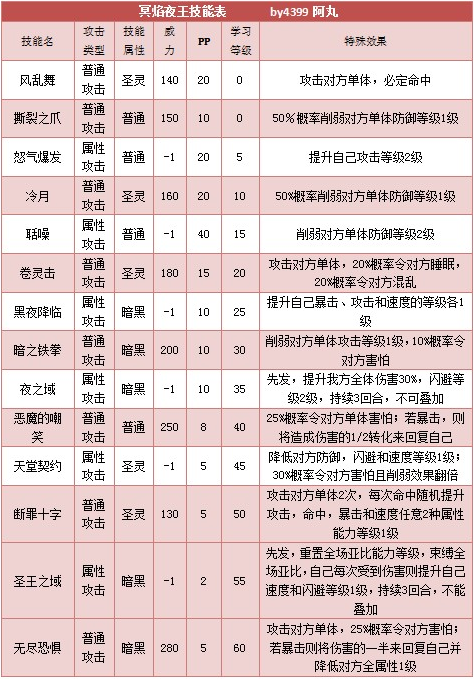 冥焰夜王技能表　　by4399 阿丸

| 技能名 | 攻击类型 | 技能属性 | 威力 | PP | 学习等级 | 特殊效果 |
|---|---|---|---|---|---|---|
| 风乱舞 | 普通攻击 | 圣灵 | 140 | 20 | 0 | 攻击对方单体，必定命中 |
| 撕裂之爪 | 普通攻击 | 普通 | 150 | 10 | 0 | 50%概率削弱对方单体防御等级1级 |
| 怒气爆发 | 属性攻击 | 普通 | -1 | 20 | 5 | 提升自己攻击等级2级 |
| 冷月 | 普通攻击 | 圣灵 | 160 | 20 | 10 | 50%概率削弱对方单体防御等级1级 |
| 聒噪 | 属性攻击 | 普通 | -1 | 40 | 15 | 削弱对方单体防御等级2级 |
| 卷灵击 | 普通攻击 | 圣灵 | 180 | 15 | 20 | 攻击对方单体，20%概率令对方睡眠，20%概率令对方混乱 |
| 黑夜降临 | 属性攻击 | 暗黑 | -1 | 10 | 25 | 提升自己暴击、攻击和速度的等级各1级 |
| 暗之铁拳 | 普通攻击 | 暗黑 | 200 | 10 | 30 | 削弱对方单体攻击等级1级，10%概率令对方害怕 |
| 夜之域 | 属性攻击 | 暗黑 | -1 | 10 | 35 | 先发，提升我方全体伤害30%，闪避等级2级，持续3回合，不可叠加 |
| 恶魔的嘲笑 | 普通攻击 | 普通 | 250 | 8 | 40 | 25%概率令对方单体害怕；若暴击，则将造成伤害的1/2转化来回复自己 |
| 天堂契约 | 属性攻击 | 圣灵 | -1 | 5 | 45 | 降低对方防御，闪避和速度等级1级；30%概率令对方害怕且削弱效果翻倍 |
| 断罪十字 | 普通攻击 | 圣灵 | 130 | 5 | 50 | 攻击对方单体2次，每次命中随机提升攻击，命中，暴击和速度任意2种属性能力等级1级 |
| 圣王之域 | 属性攻击 | 暗黑 | -1 | 2 | 55 | 先发，重置全场亚比能力等级，束缚全场亚比，自己每次受到伤害则提升自己速度和闪避等级1级，持续3回合，不能叠加 |
| 无尽恐惧 | 普通攻击 | 暗黑 | 280 | 5 | 60 | 攻击对方单体，25%概率令对方害怕；若暴击则将伤害的一半来回复自己并降低对方全属性1级 |